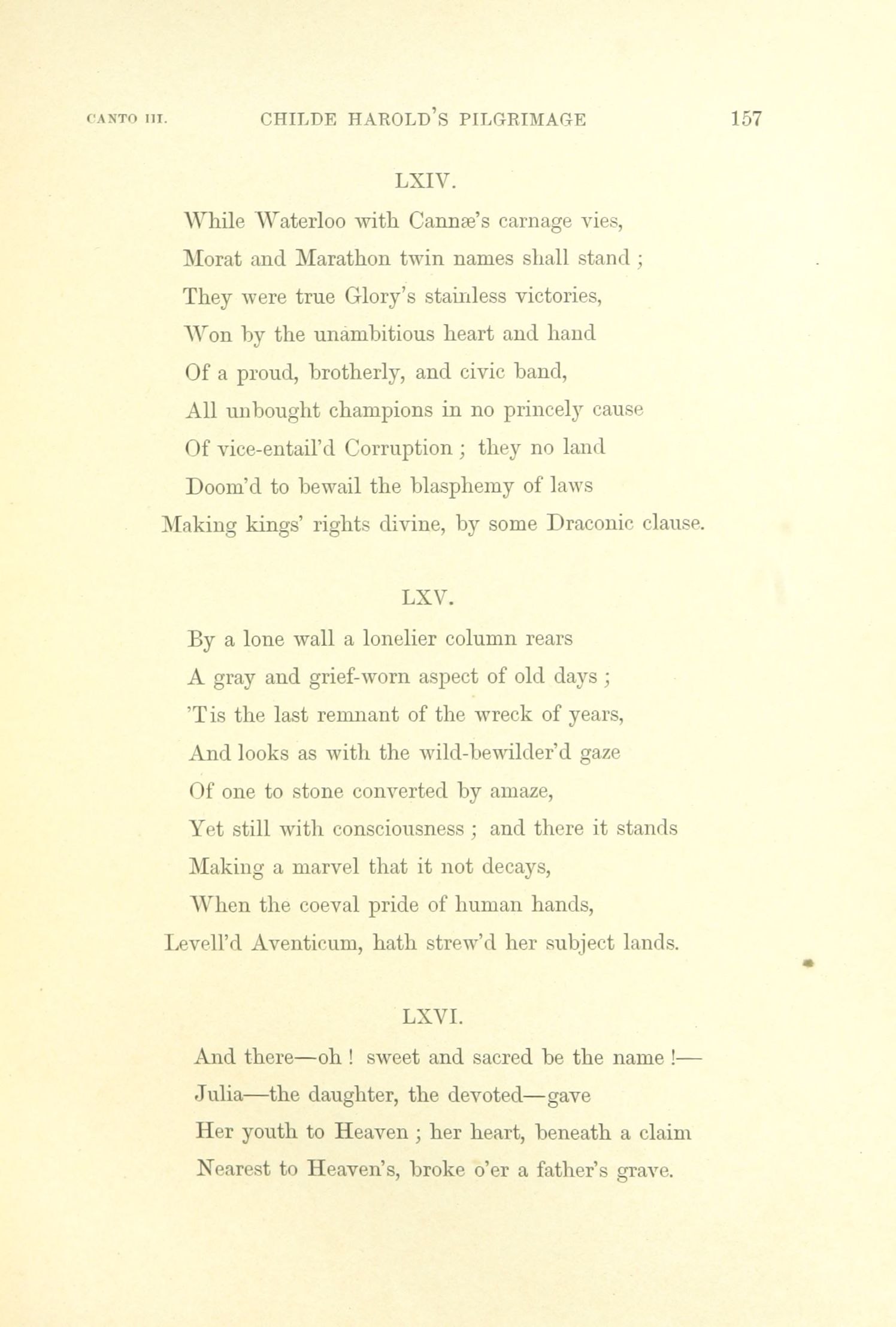 CANTO III. CHILDE HAROLD'S PILGRIMAGE 157

LXIV.

While Waterloo with Cannæ's carnage vies,
Morat and Marathon twin names shall stand ;
They were true Glory's stainless victories,
Won by the unambitious heart and hand
Of a proud, brotherly, and civic band,
All unbought champions in no princely cause
Of vice-entail'd Corruption ; they no land
Doom'd to bewail the blasphemy of laws
Making kings' rights divine, by some Draconic clause.

LXV.

By a lone wall a lonelier column rears
A gray and grief-worn aspect of old days ;
'Tis the last remnant of the wreck of years,
And looks as with the wild-bewilder'd gaze
Of one to stone converted by amaze,
Yet still with consciousness ; and there it stands
Making a marvel that it not decays,
When the coeval pride of human hands,
Levell'd Aventicum, hath strew'd her subject lands.

LXVI.

And there—oh ! sweet and sacred be the name !—
Julia—the daughter, the devoted—gave
Her youth to Heaven ; her heart, beneath a claim
Nearest to Heaven's, broke o'er a father's grave.